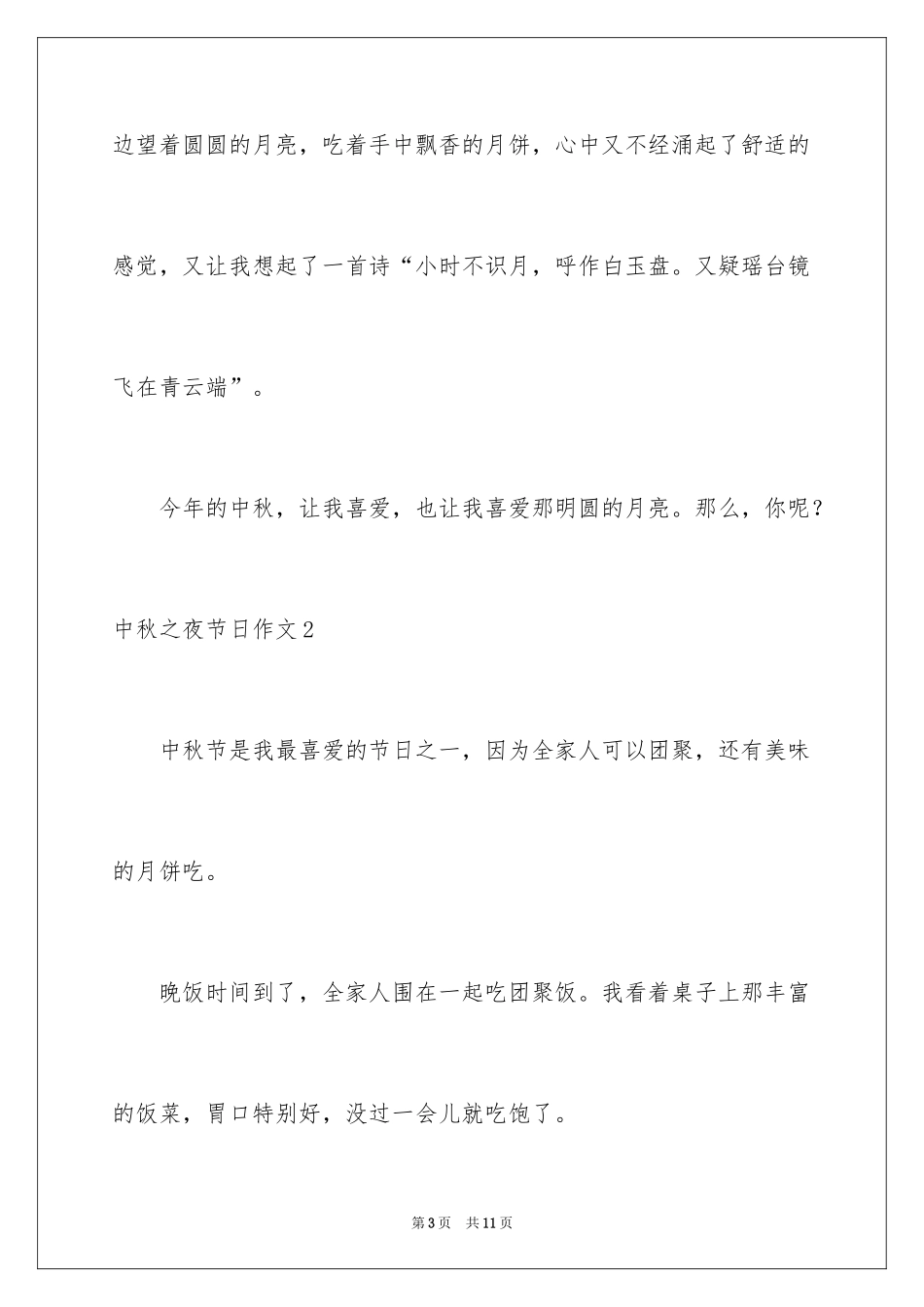 边望着圆圆的月亮，吃着手中飘香的月饼，心中又不经涌起了舒适的感觉，又让我想起了一首诗“小时不识月，呼作白玉盘。又疑瑶台镜飞在青云端”。

今年的中秋，让我喜爱，也让我喜爱那明圆的月亮。那么，你呢？

中秋之夜节日作文2

中秋节是我最喜爱的节日之一，因为全家人可以团聚，还有美味的月饼吃。

晚饭时间到了，全家人围在一起吃团聚饭。我看着桌子上那丰富的饭菜，胃口特别好，没过一会儿就吃饱了。

第3页　共11页